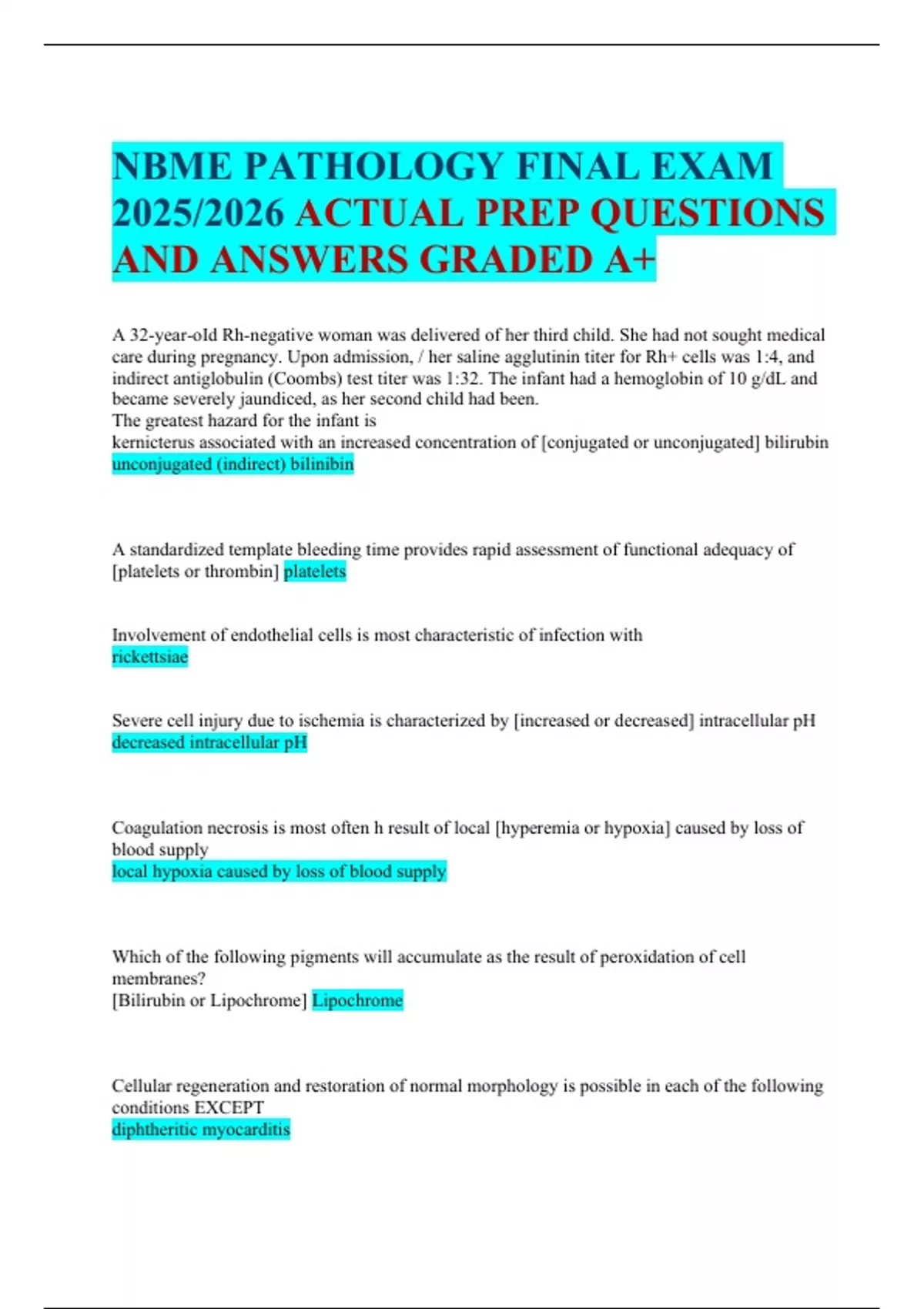 NBME PATHOLOGY FINAL EXAM 2025/2026 ACTUAL PREP QUESTIONS AND ANSWERS GRADED A+

A 32-year-oId Rh-negative woman was delivered of her third child. She had not sought medical care during pregnancy. Upon admission, / her saline agglutinin titer for Rh+ cells was 1:4, and indirect antiglobulin (Coombs) test titer was 1:32. The infant had a hemoglobin of 10 g/dL and became severely jaundiced, as her second child had been.
The greatest hazard for the infant is
kernicterus associated with an increased concentration of [conjugated or unconjugated] bilirubin
unconjugated (indirect) bilinibin

A standardized template bleeding time provides rapid assessment of functional adequacy of [platelets or thrombin] platelets

Involvement of endothelial cells is most characteristic of infection with
rickettsiae

Severe cell injury due to ischemia is characterized by [increased or decreased] intracellular pH
decreased intracellular pH

Coagulation necrosis is most often h result of local [hyperemia or hypoxia] caused by loss of blood supply
local hypoxia caused by loss of blood supply

Which of the following pigments will accumulate as the result of peroxidation of cell membranes?
[Bilirubin or Lipochrome] Lipochrome

Cellular regeneration and restoration of normal morphology is possible in each of the following conditions EXCEPT
diphtheritic myocarditis